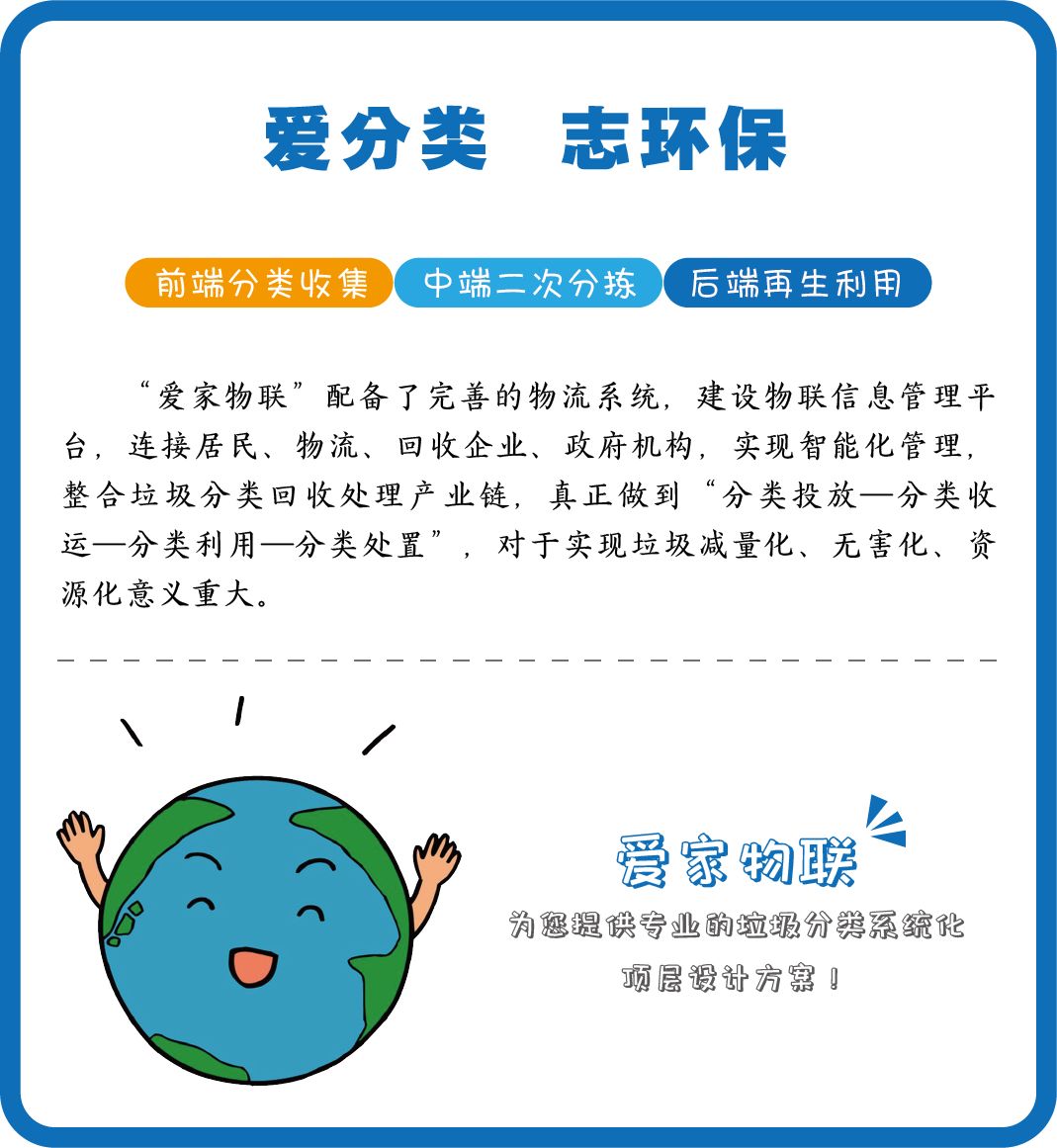 爱分类 志环保

前端分类收集 中端二次分拣 后端再生利用

“爱家物联”配备了完善的物流系统，建设物联信息管理平台，连接居民、物流、回收企业、政府机构，实现智能化管理，整合垃圾分类回收处理产业链，真正做到“分类投放—分类收运—分类利用—分类处置”，对于实现垃圾减量化、无害化、资源化意义重大。

爱家物联
为您提供专业的垃圾分类系统化
顶层设计方案！